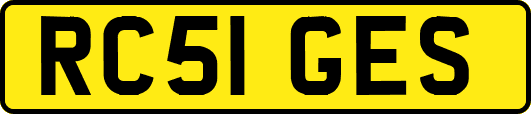 RC51 GES